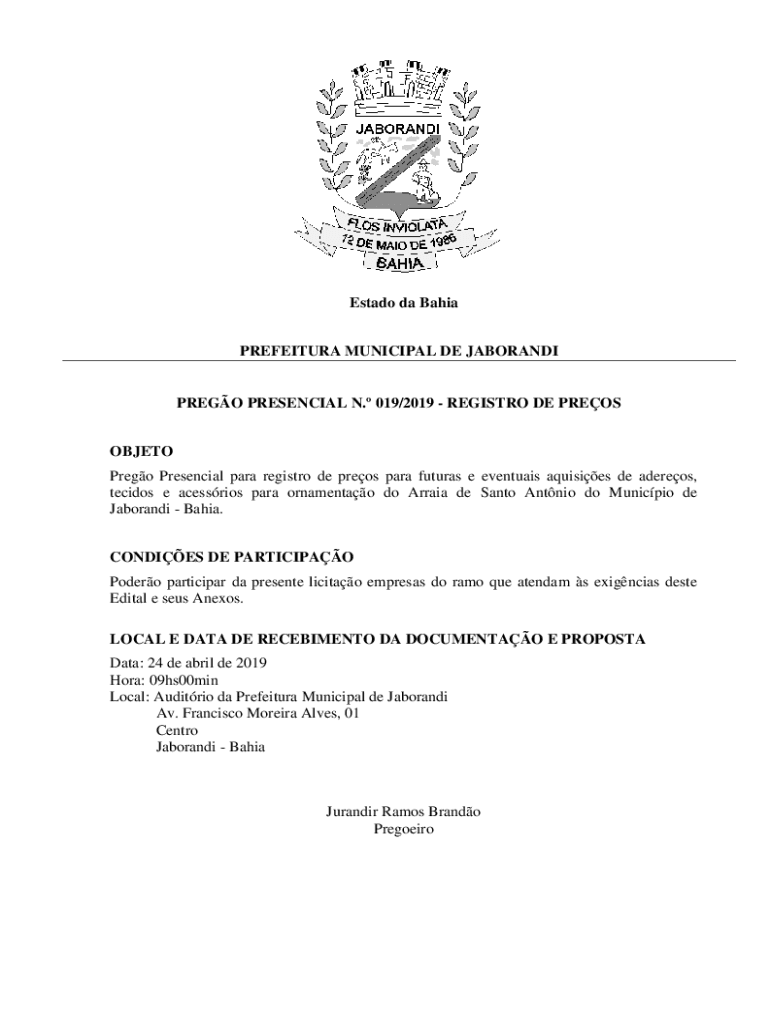 JABORANDI

FLOS INVIOLATA

12 DE MAIO DE 1986

BAHIA

Estado da Bahia

PREFEITURA MUNICIPAL DE JABORANDI

PREGÃO PRESENCIAL N.º 019/2019 - REGISTRO DE PREÇOS

OBJETO

Pregão Presencial para registro de preços para futuras e eventuais aquisições de adereços, tecidos e acessórios para ornamentação do Arraia de Santo Antônio do Município de Jaborandi - Bahia.

CONDIÇÕES DE PARTICIPAÇÃO

Poderão participar da presente licitação empresas do ramo que atendam às exigências deste Edital e seus Anexos.

LOCAL E DATA DE RECEBIMENTO DA DOCUMENTAÇÃO E PROPOSTA

Data: 24 de abril de 2019
Hora: 09hs00min
Local: Auditório da Prefeitura Municipal de Jaborandi
Av. Francisco Moreira Alves, 01
Centro
Jaborandi - Bahia

Jurandir Ramos Brandão
Pregoeiro